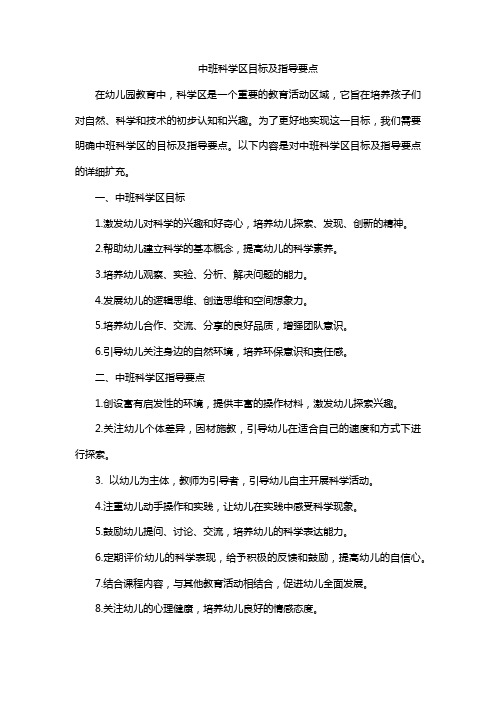 中班科学区目标及指导要点

在幼儿园教育中，科学区是一个重要的教育活动区域，它旨在培养孩子们对自然、科学和技术的初步认知和兴趣。为了更好地实现这一目标，我们需要明确中班科学区的目标及指导要点。以下内容是对中班科学区目标及指导要点的详细扩充。

一、中班科学区目标

1.激发幼儿对科学的兴趣和好奇心，培养幼儿探索、发现、创新的精神。

2.帮助幼儿建立科学的基本概念，提高幼儿的科学素养。

3.培养幼儿观察、实验、分析、解决问题的能力。

4.发展幼儿的逻辑思维、创造思维和空间想象力。

5.培养幼儿合作、交流、分享的良好品质，增强团队意识。

6.引导幼儿关注身边的自然环境，培养环保意识和责任感。

二、中班科学区指导要点

1.创设富有启发性的环境，提供丰富的操作材料，激发幼儿探索兴趣。

2.关注幼儿个体差异，因材施教，引导幼儿在适合自己的速度和方式下进行探索。

3. 以幼儿为主体，教师为引导者，引导幼儿自主开展科学活动。

4.注重幼儿动手操作和实践，让幼儿在实践中感受科学现象。

5.鼓励幼儿提问、讨论、交流，培养幼儿的科学表达能力。

6.定期评价幼儿的科学表现，给予积极的反馈和鼓励，提高幼儿的自信心。

7.结合课程内容，与其他教育活动相结合，促进幼儿全面发展。

8.关注幼儿的心理健康，培养幼儿良好的情感态度。